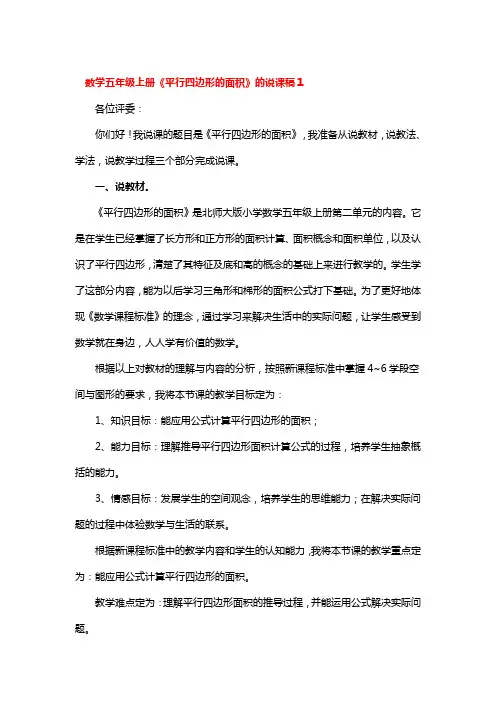 数学五年级上册《平行四边形的面积》的说课稿1

各位评委：

你们好！我说课的题目是《平行四边形的面积》，我准备从说教材，说教法、学法，说教学过程三个部分完成说课。

一、说教材。

《平行四边形的面积》是北师大版小学数学五年级上册第二单元的内容。它是在学生已经掌握了长方形和正方形的面积计算、面积概念和面积单位，以及认识了平行四边形，清楚了其特征及底和高的概念的基础上来进行教学的。学生学了这部分内容，能为以后学习三角形和梯形的面积公式打下基础。为了更好地体现《数学课程标准》的理念，通过学习来解决生活中的实际问题，让学生感受到数学就在身边，人人学有价值的数学。

根据以上对教材的理解与内容的分析，按照新课程标准中掌握4~6学段空间与图形的要求，我将本节课的教学目标定为：

1、知识目标：能应用公式计算平行四边形的面积；

2、能力目标：理解推导平行四边形面积计算公式的过程，培养学生抽象概括的能力。

3、情感目标：发展学生的空间观念，培养学生的思维能力；在解决实际问题的过程中体验数学与生活的联系。

根据新课程标准中的教学内容和学生的认知能力，我将本节课的教学重点定为：能应用公式计算平行四边形的面积。

教学难点定为：理解平行四边形面积的推导过程，并能运用公式解决实际问题。